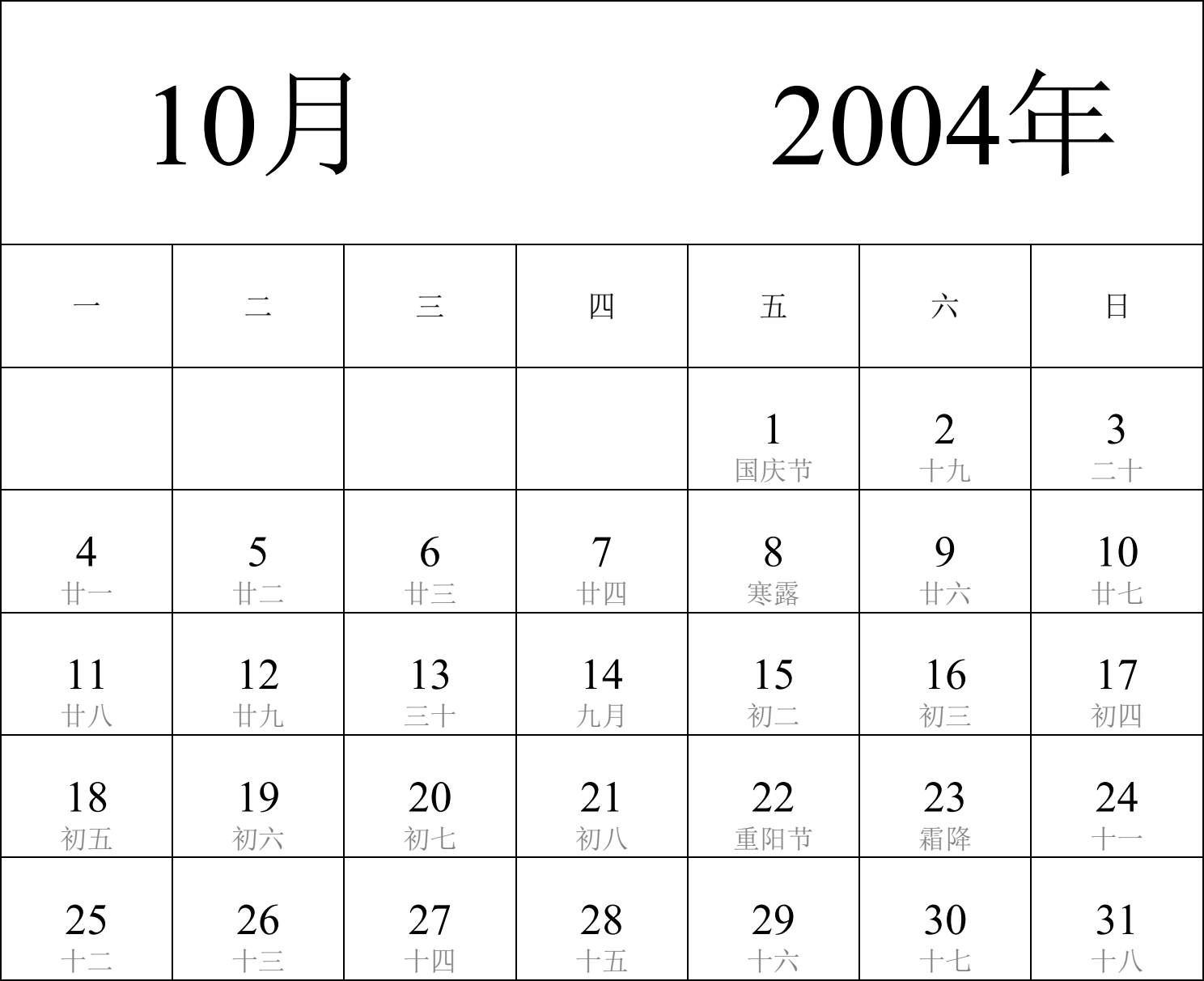 10月 2004年

| 一 | 二 | 三 | 四 | 五 | 六 | 日 |
|---|---|---|---|---|---|---|
| | | | | 1 国庆节 | 2 十九 | 3 二十 |
| 4 廿一 | 5 廿二 | 6 廿三 | 7 廿四 | 8 寒露 | 9 廿六 | 10 廿七 |
| 11 廿八 | 12 廿九 | 13 三十 | 14 九月 | 15 初二 | 16 初三 | 17 初四 |
| 18 初五 | 19 初六 | 20 初七 | 21 初八 | 22 重阳节 | 23 霜降 | 24 十一 |
| 25 十二 | 26 十三 | 27 十四 | 28 十五 | 29 十六 | 30 十七 | 31 十八 |